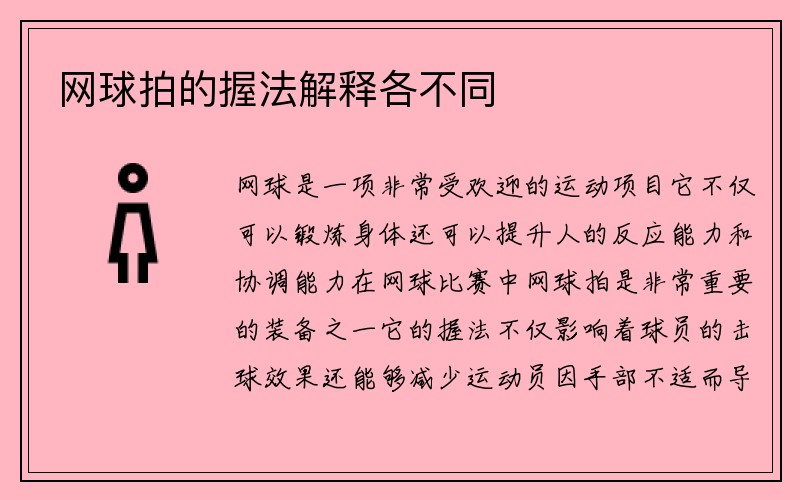 网球拍的握法解释各不同

网球是一项非常受欢迎的运动项目它不仅可以锻炼身体还可以提升人的反应能力和协调能力在网球比赛中网球拍是非常重要的装备之一它的握法不仅影响着球员的击球效果还能够减少运动员因手部不适而导